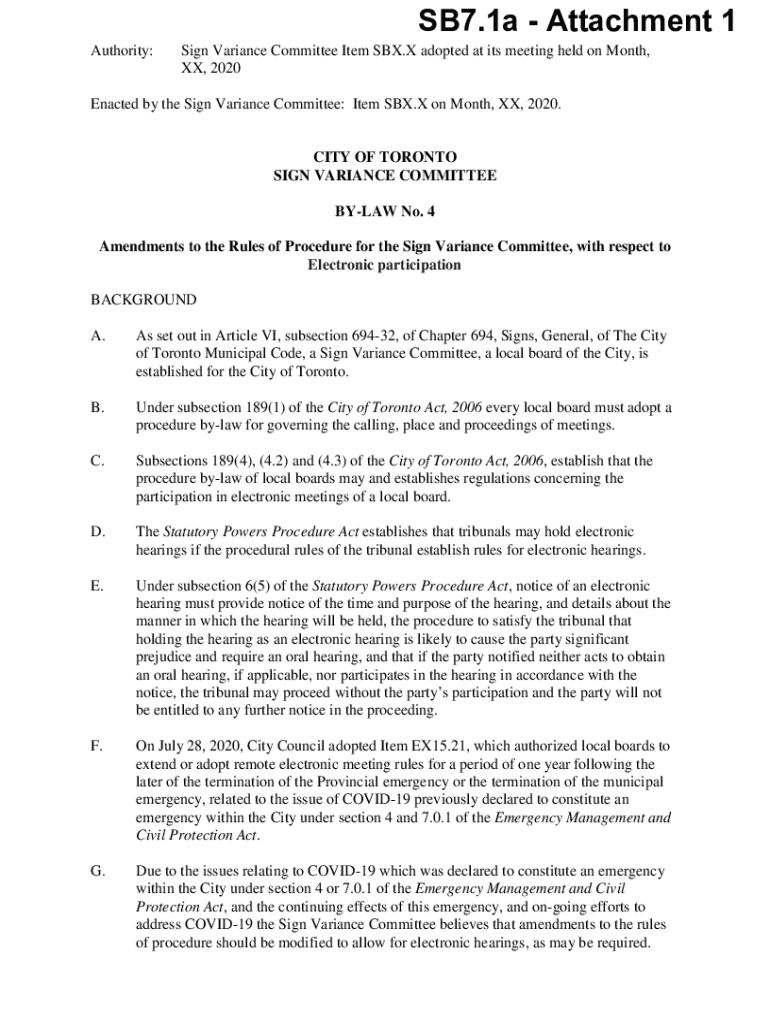 SB7.1a - Attachment 1

Authority: Sign Variance Committee Item SBX.X adopted at its meeting held on Month, XX, 2020

Enacted by the Sign Variance Committee: Item SBX.X on Month, XX, 2020.

CITY OF TORONTO
SIGN VARIANCE COMMITTEE

BY-LAW No. 4

Amendments to the Rules of Procedure for the Sign Variance Committee, with respect to Electronic participation

BACKGROUND

A. As set out in Article VI, subsection 694-32, of Chapter 694, Signs, General, of The City of Toronto Municipal Code, a Sign Variance Committee, a local board of the City, is established for the City of Toronto.

B. Under subsection 189(1) of the City of Toronto Act, 2006 every local board must adopt a procedure by-law for governing the calling, place and proceedings of meetings.

C. Subsections 189(4), (4.2) and (4.3) of the City of Toronto Act, 2006, establish that the procedure by-law of local boards may and establishes regulations concerning the participation in electronic meetings of a local board.

D. The Statutory Powers Procedure Act establishes that tribunals may hold electronic hearings if the procedural rules of the tribunal establish rules for electronic hearings.

E. Under subsection 6(5) of the Statutory Powers Procedure Act, notice of an electronic hearing must provide notice of the time and purpose of the hearing, and details about the manner in which the hearing will be held, the procedure to satisfy the tribunal that holding the hearing as an electronic hearing is likely to cause the party significant prejudice and require an oral hearing, and that if the party notified neither acts to obtain an oral hearing, if applicable, nor participates in the hearing in accordance with the notice, the tribunal may proceed without the party's participation and the party will not be entitled to any further notice in the proceeding.

F. On July 28, 2020, City Council adopted Item EX15.21, which authorized local boards to extend or adopt remote electronic meeting rules for a period of one year following the later of the termination of the Provincial emergency or the termination of the municipal emergency, related to the issue of COVID-19 previously declared to constitute an emergency within the City under section 4 and 7.0.1 of the Emergency Management and Civil Protection Act.

G. Due to the issues relating to COVID-19 which was declared to constitute an emergency within the City under section 4 or 7.0.1 of the Emergency Management and Civil Protection Act, and the continuing effects of this emergency, and on-going efforts to address COVID-19 the Sign Variance Committee believes that amendments to the rules of procedure should be modified to allow for electronic hearings, as may be required.